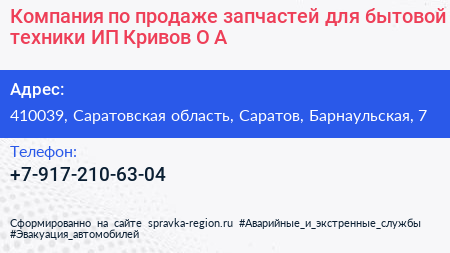 Компания по продаже запчастей для бытовой техники ИП Кривов О А

Адрес:
410039, Саратовская область, Саратов, Барнаульская, 7

Телефон:
+7-917-210-63-04

Сформированно на сайте spravka-region.ru #Аварийные_и_экстренные_службы #Эвакуация_автомобилей